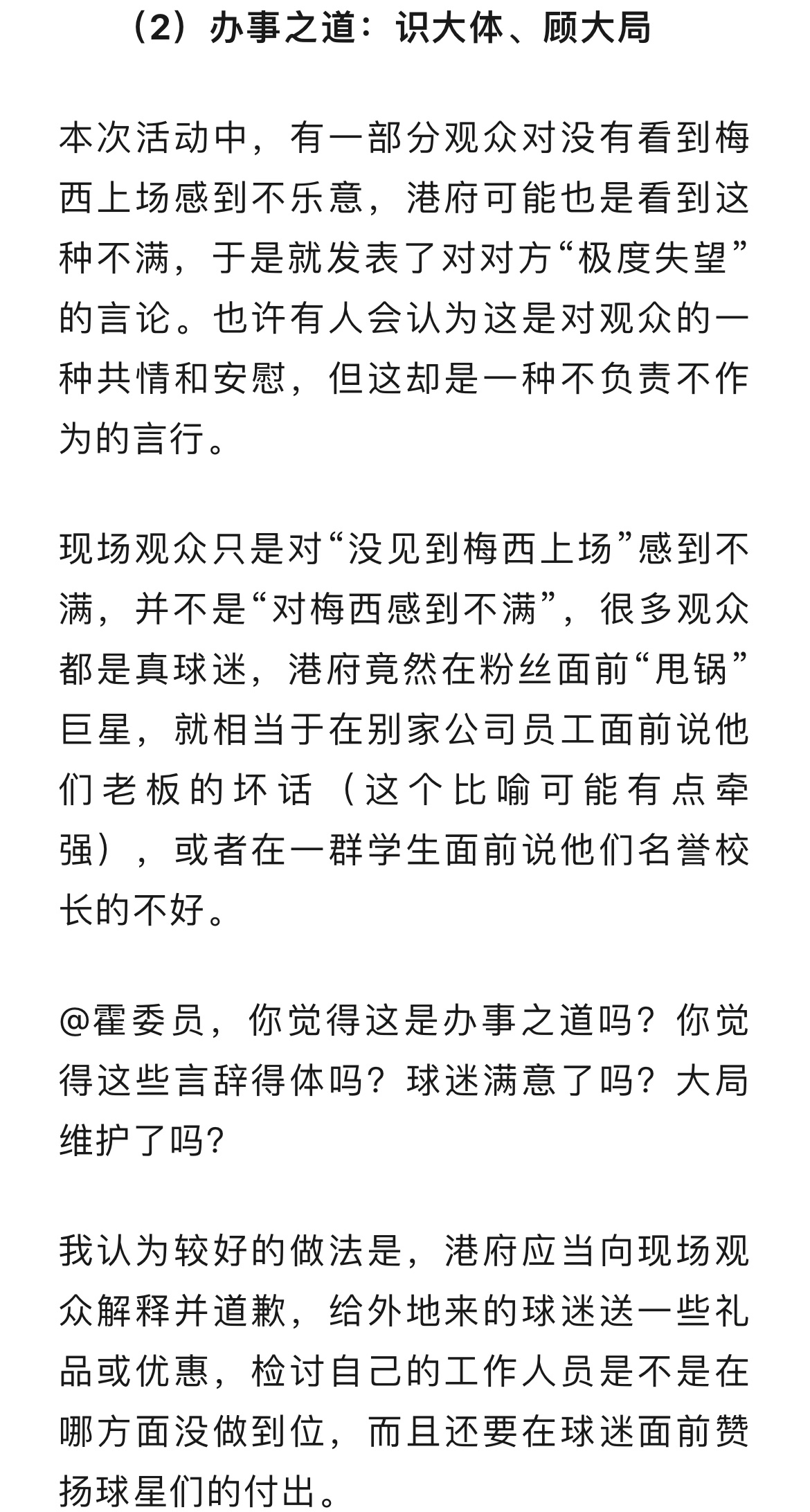 （2）办事之道：识大体、顾大局

本次活动中，有一部分观众对没有看到梅西上场感到不乐意，港府可能也是看到这种不满，于是就发表了对对方“极度失望”的言论。也许有人会认为这是对观众的一种共情和安慰，但这却是一种不负责不作为的言行。

现场观众只是对“没见到梅西上场”感到不满，并不是“对梅西感到不满”，很多观众都是真球迷，港府竟然在粉丝面前“甩锅”巨星，就相当于在别家公司员工面前说他们老板的坏话（这个比喻可能有点牵强），或者在一群学生面前说他们名誉校长的不好。

@霍委员，你觉得这是办事之道吗？你觉得这些言辞得体吗？球迷满意了吗？大局维护了吗?

我认为较好的做法是，港府应当向现场观众解释并道歉，给外地来的球迷送一些礼品或优惠，检讨自己的工作人员是不是在哪方面没做到位，而且还要在球迷面前赞扬球星们的付出。